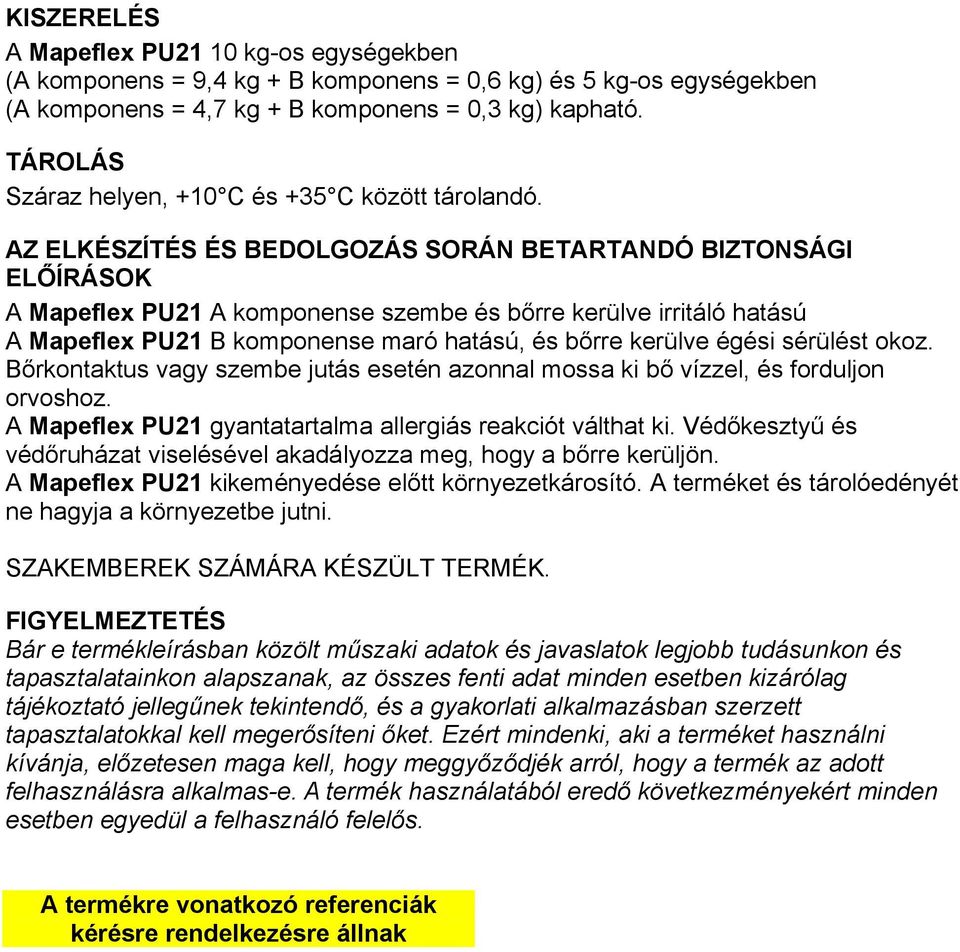 KISZERELÉS
A Mapeflex PU21 10 kg-os egységekben (A komponens = 9,4 kg + B komponens = 0,6 kg) és 5 kg-os egységekben (A komponens = 4,7 kg + B komponens = 0,3 kg) kapható.

TÁROLÁS
Száraz helyen, +10°C és +35°C között tárolandó.

AZ ELKÉSZÍTÉS ÉS BEDOLGOZÁS SORÁN BETARTANDÓ BIZTONSÁGI ELŐÍRÁSOK
A Mapeflex PU21 A komponense szembe és bőrre kerülve irritáló hatású
A Mapeflex PU21 B komponense maró hatású, és bőrre kerülve égési sérülést okoz.
Bőrkontaktus vagy szembe jutás esetén azonnal mossa ki bő vízzel, és forduljon orvoshoz.
A Mapeflex PU21 gyantatartalma allergiás reakciót válthat ki. Védőkesztyű és védőruházat viselésével akadályozza meg, hogy a bőrre kerüljön.
A Mapeflex PU21 kikeményedése előtt környezetkárosító. A terméket és tárolóedényét ne hagyja a környezetbe jutni.

SZAKEMBEREK SZÁMÁRA KÉSZÜLT TERMÉK.

FIGYELMEZTETÉS
Bár e termékleírásban közölt műszaki adatok és javaslatok legjobb tudásunkon és tapasztalatainkon alapszanak, az összes fenti adat minden esetben kizárólag tájékoztató jellegűnek tekintendő, és a gyakorlati alkalmazásban szerzett tapasztalatokkal kell megerősíteni őket. Ezért mindenki, aki a terméket használni kívánja, előzetesen maga kell, hogy meggyőződjék arról, hogy a termék az adott felhasználásra alkalmas-e. A termék használatából eredő következményekért minden esetben egyedül a felhasználó felelős.

A termékre vonatkozó referenciák kérésre rendelkezésre állnak